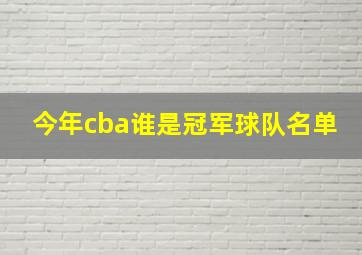 今年cba谁是冠军球队名单